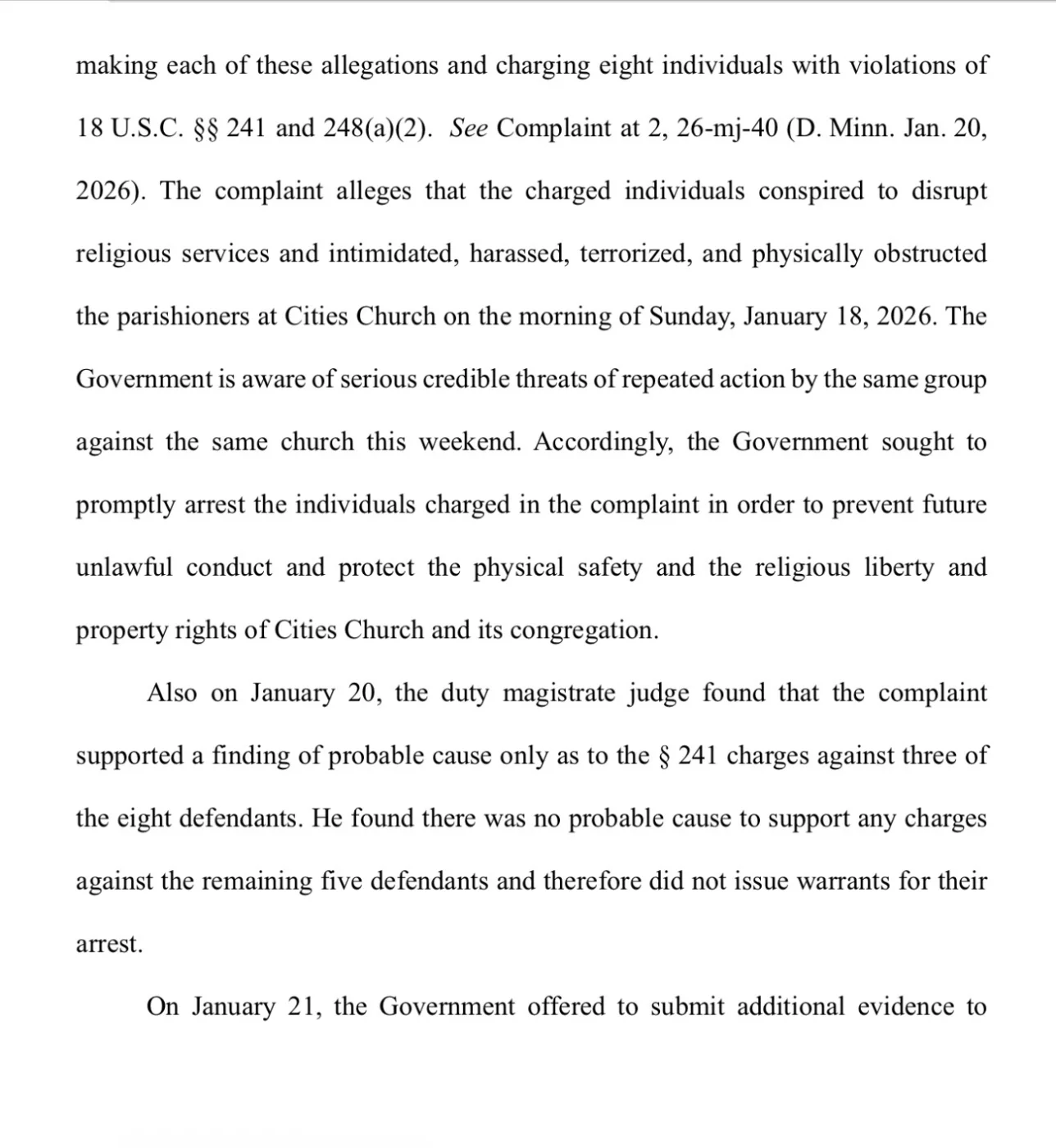 making each of these allegations and charging eight individuals with violations of 18 U.S.C. §§ 241 and 248(a)(2). See Complaint at 2, 26-mj-40 (D. Minn. Jan. 20, 2026). The complaint alleges that the charged individuals conspired to disrupt religious services and intimidated, harassed, terrorized, and physically obstructed the parishioners at Cities Church on the morning of Sunday, January 18, 2026. The Government is aware of serious credible threats of repeated action by the same group against the same church this weekend. Accordingly, the Government sought to promptly arrest the individuals charged in the complaint in order to prevent future unlawful conduct and protect the physical safety and the religious liberty and property rights of Cities Church and its congregation.

Also on January 20, the duty magistrate judge found that the complaint supported a finding of probable cause only as to the § 241 charges against three of the eight defendants. He found there was no probable cause to support any charges against the remaining five defendants and therefore did not issue warrants for their arrest.

On January 21, the Government offered to submit additional evidence to